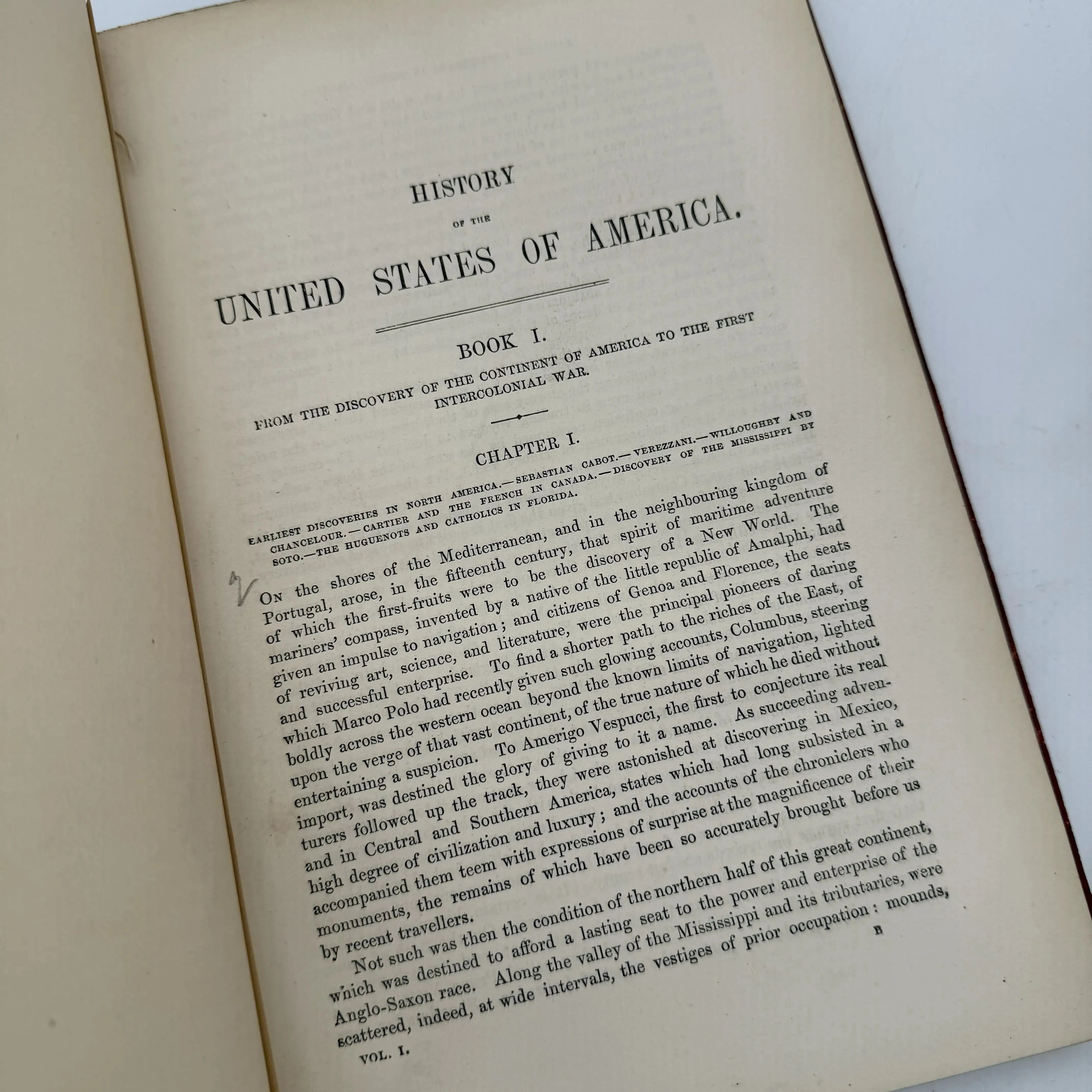 HISTORY

OF THE

UNITED STATES OF AMERICA.

BOOK I.

FROM THE DISCOVERY OF THE CONTINENT OF AMERICA TO THE FIRST INTERCOLONIAL WAR.

CHAPTER I.

EARLIEST DISCOVERIES IN NORTH AMERICA.—SEBASTIAN CABOT.—VEREZZANI.—WILLOUGHBY AND CHANCELOUR.—CARTIER AND THE FRENCH IN CANADA.—DISCOVERY OF THE MISSISSIPPI BY SOTO.—THE HUGUENOTS AND CATHOLICS IN FLORIDA.

ON the shores of the Mediterranean, and in the neighbouring kingdom of Portugal, arose, in the fifteenth century, that spirit of maritime adventure of which the first-fruits were to be the discovery of a New World. The mariners' compass, invented by a native of the little republic of Amalphi, had given an impulse to navigation; and citizens of Genoa and Florence, the seats of reviving art, science, and literature, were the principal pioneers of daring and successful enterprise. To find a shorter path to the riches of the East, of which Marco Polo had recently given such glowing accounts, Columbus, steering boldly across the western ocean beyond the known limits of navigation, lighted upon the verge of that vast continent, of the true nature of which he died without entertaining a suspicion. To Amerigo Vespucci, the first to conjecture its real import, was destined the glory of giving to it a name. As succeeding adventurers followed up the track, they were astonished at discovering in Mexico, and in Central and Southern America, states which had long subsisted in a high degree of civilization and luxury; and the accounts of the chroniclers who accompanied them teem with expressions of surprise at the magnificence of their monuments, the remains of which have been so accurately brought before us by recent travellers.

Not such was then the condition of the northern half of this great continent, which was destined to afford a lasting seat to the power and enterprise of the Anglo-Saxon race. Along the valley of the Mississippi and its tributaries, were scattered, indeed, at wide intervals, the vestiges of prior occupation: mounds,

VOL. I. B